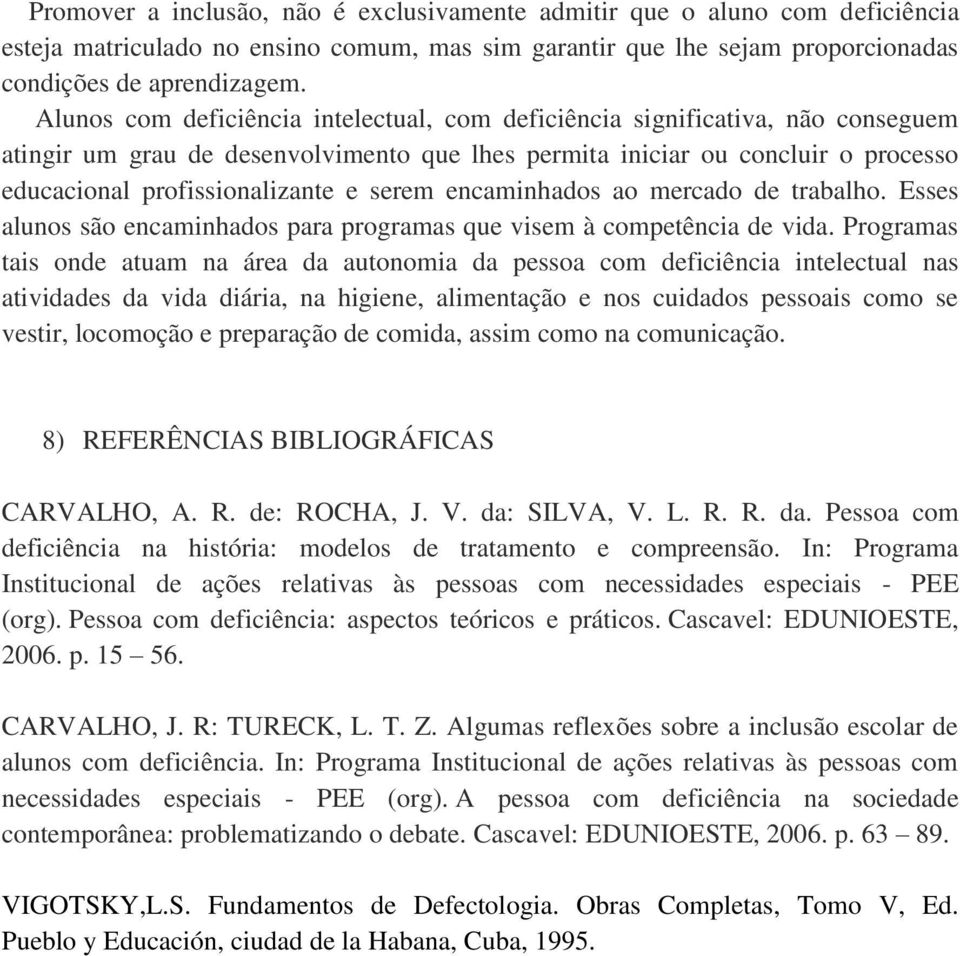 Promover a inclusão, não é exclusivamente admitir que o aluno com deficiência esteja matriculado no ensino comum, mas sim garantir que lhe sejam proporcionadas condições de aprendizagem.

Alunos com deficiência intelectual, com deficiência significativa, não conseguem atingir um grau de desenvolvimento que lhes permita iniciar ou concluir o processo educacional profissionalizante e serem encaminhados ao mercado de trabalho. Esses alunos são encaminhados para programas que visem à competência de vida. Programas tais onde atuam na área da autonomia da pessoa com deficiência intelectual nas atividades da vida diária, na higiene, alimentação e nos cuidados pessoais como se vestir, locomoção e preparação de comida, assim como na comunicação.

8) REFERÊNCIAS BIBLIOGRÁFICAS

CARVALHO, A. R. de: ROCHA, J. V. da: SILVA, V. L. R. R. da. Pessoa com deficiência na história: modelos de tratamento e compreensão. In: Programa Institucional de ações relativas às pessoas com necessidades especiais - PEE (org). Pessoa com deficiência: aspectos teóricos e práticos. Cascavel: EDUNIOESTE, 2006. p. 15 – 56.

CARVALHO, J. R: TURECK, L. T. Z. Algumas reflexões sobre a inclusão escolar de alunos com deficiência. In: Programa Institucional de ações relativas às pessoas com necessidades especiais - PEE (org). A pessoa com deficiência na sociedade contemporânea: problematizando o debate. Cascavel: EDUNIOESTE, 2006. p. 63 – 89.

VIGOTSKY,L.S. Fundamentos de Defectologia. Obras Completas, Tomo V, Ed. Pueblo y Educación, ciudad de la Habana, Cuba, 1995.